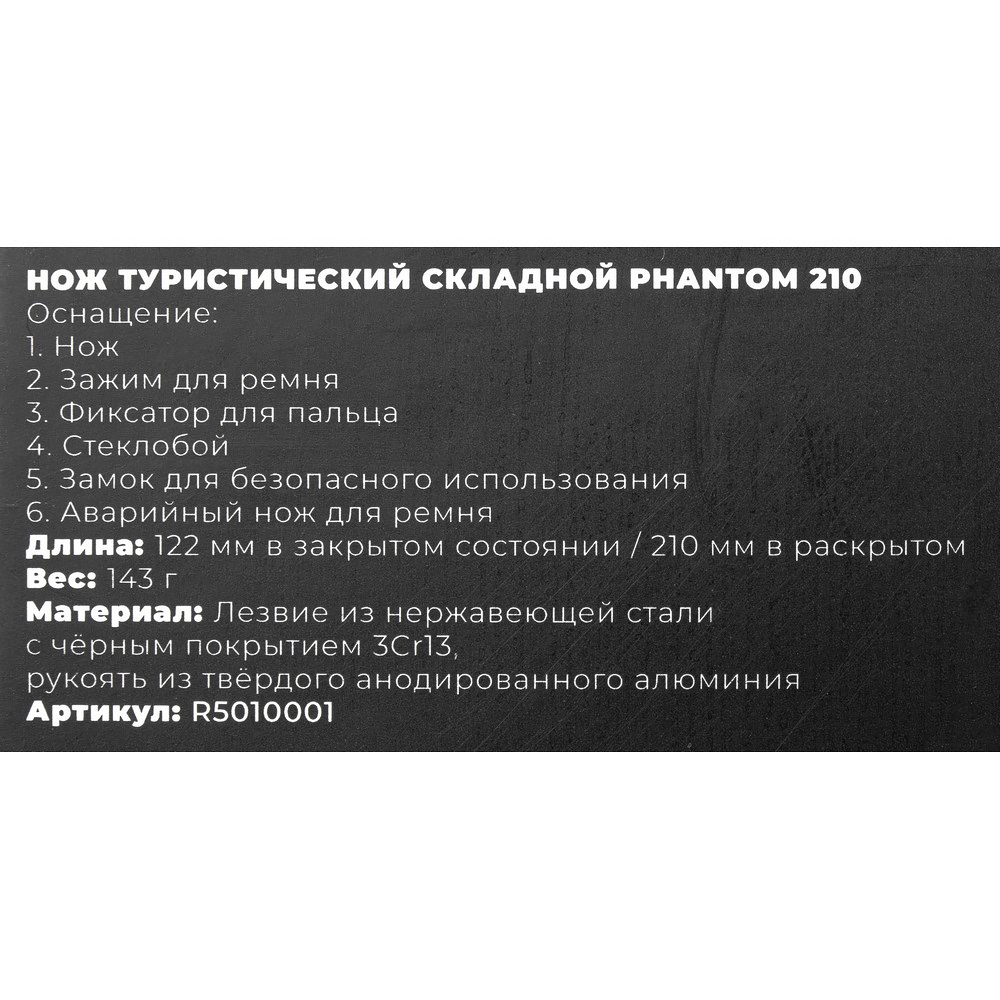 НОЖ ТУРИСТИЧЕСКИЙ СКЛАДНОЙ PHANTOM 210
Оснащение:
1. Нож
2. Зажим для ремня
3. Фиксатор для пальца
4. Стеклобой
5. Замок для безопасного использования
6. Аварийный нож для ремня
Длина: 122 мм в закрытом состоянии / 210 мм в раскрытом
Вес: 143 г
Материал: Лезвие из нержавеющей стали с чёрным покрытием 3Cr13, рукоять из твёрдого анодированного алюминия
Артикул: R5010001